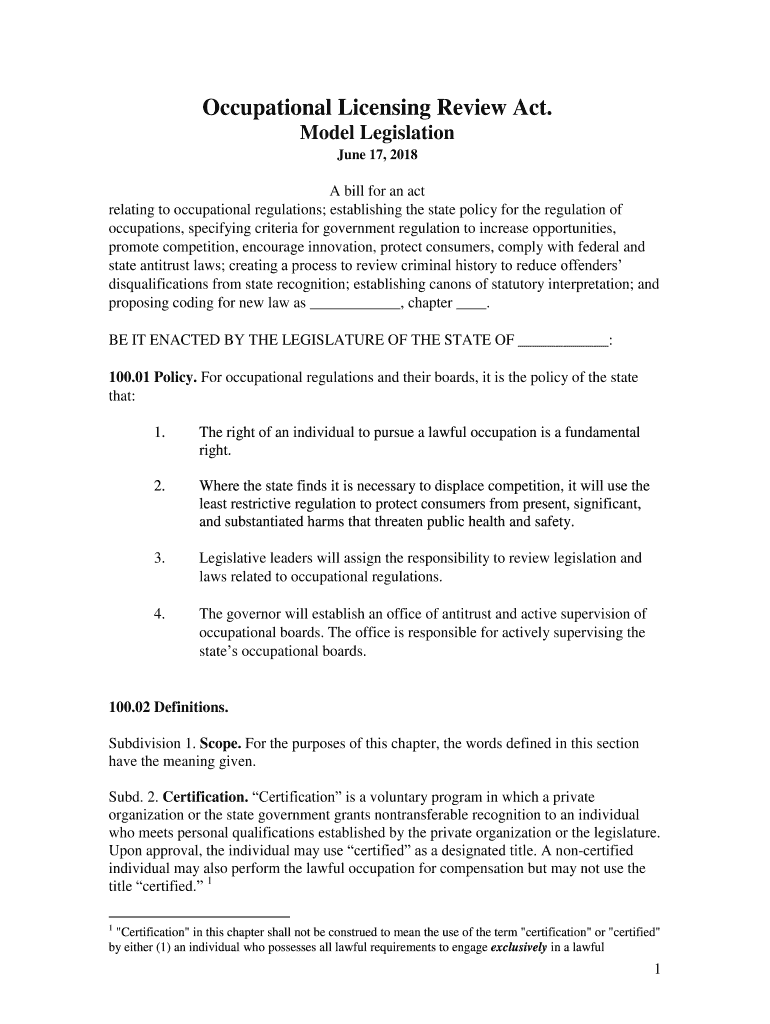 Occupational Licensing Review Act.
Model Legislation
June 17, 2018

A bill for an act
relating to occupational regulations; establishing the state policy for the regulation of occupations, specifying criteria for government regulation to increase opportunities, promote competition, encourage innovation, protect consumers, comply with federal and state antitrust laws; creating a process to review criminal history to reduce offenders' disqualifications from state recognition; establishing canons of statutory interpretation; and proposing coding for new law as ____________, chapter ____.

BE IT ENACTED BY THE LEGISLATURE OF THE STATE OF ____________:

100.01 Policy. For occupational regulations and their boards, it is the policy of the state that:

1. The right of an individual to pursue a lawful occupation is a fundamental right.

2. Where the state finds it is necessary to displace competition, it will use the least restrictive regulation to protect consumers from present, significant, and substantiated harms that threaten public health and safety.

3. Legislative leaders will assign the responsibility to review legislation and laws related to occupational regulations.

4. The governor will establish an office of antitrust and active supervision of occupational boards. The office is responsible for actively supervising the state's occupational boards.

100.02 Definitions.

Subdivision 1. Scope. For the purposes of this chapter, the words defined in this section have the meaning given.

Subd. 2. Certification. "Certification" is a voluntary program in which a private organization or the state government grants nontransferable recognition to an individual who meets personal qualifications established by the private organization or the legislature. Upon approval, the individual may use "certified" as a designated title. A non-certified individual may also perform the lawful occupation for compensation but may not use the title "certified." $^1$

$^1$ "Certification" in this chapter shall not be construed to mean the use of the term "certification" or "certified" by either (1) an individual who possesses all lawful requirements to engage exclusively in a lawful

1